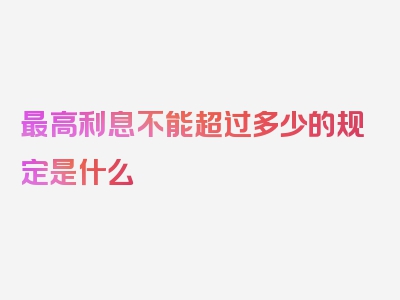 最高利息不能超过多少的规定是什么